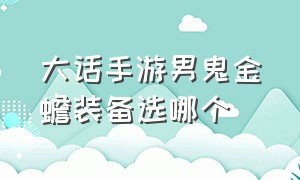 大话手游男鬼金蟾装备选哪个